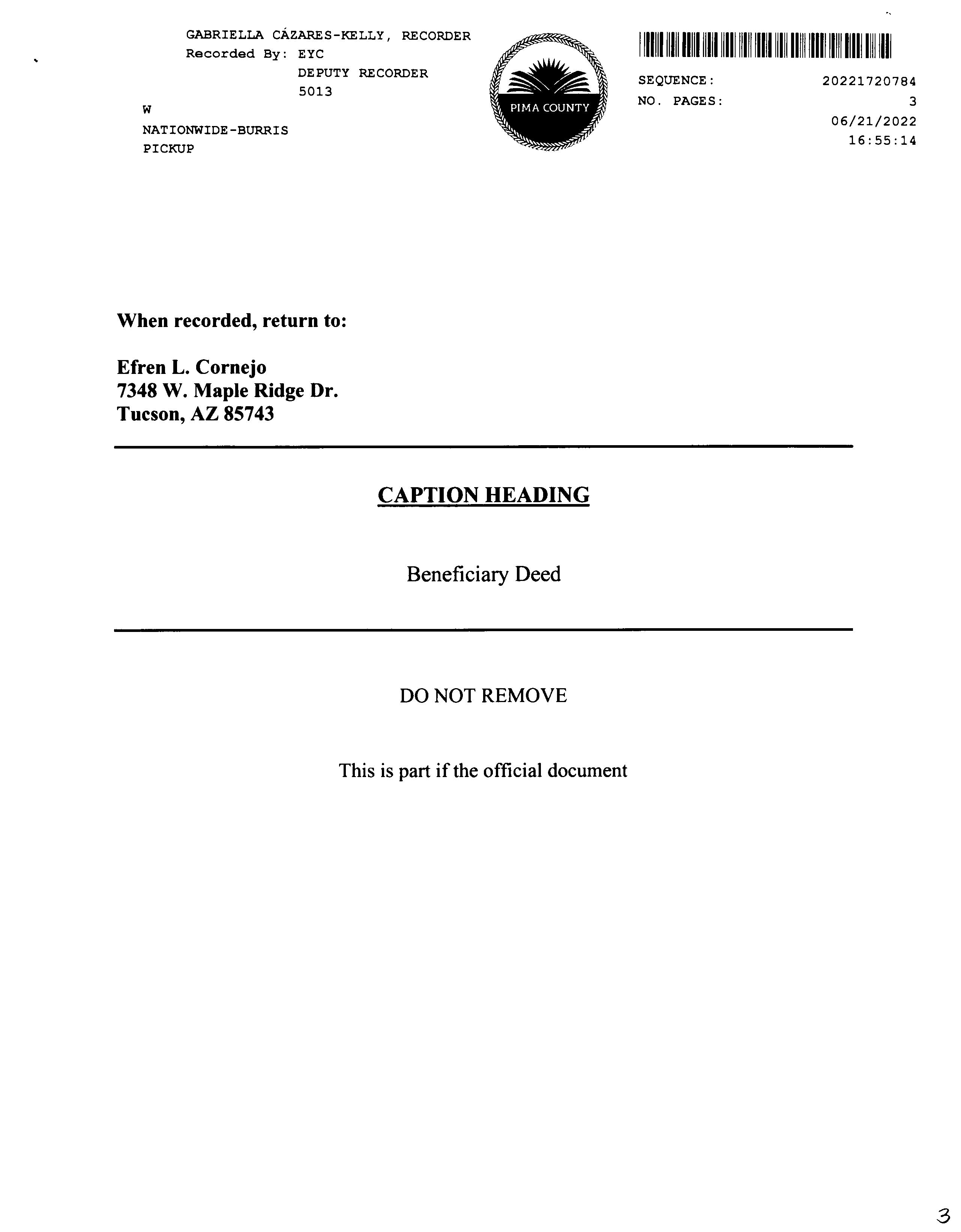 GABRIELLA CÁZARES-KELLY, RECORDER
Recorded By: EYC
DEPUTY RECORDER
5013
W
NATIONWIDE-BURRIS
PICKUP

PIMA COUNTY

SEQUENCE: 20221720784
NO. PAGES: 3
06/21/2022
16:55:14

When recorded, return to:

Efren L. Cornejo
7348 W. Maple Ridge Dr.
Tucson, AZ 85743

CAPTION HEADING

Beneficiary Deed

DO NOT REMOVE

This is part if the official document

3